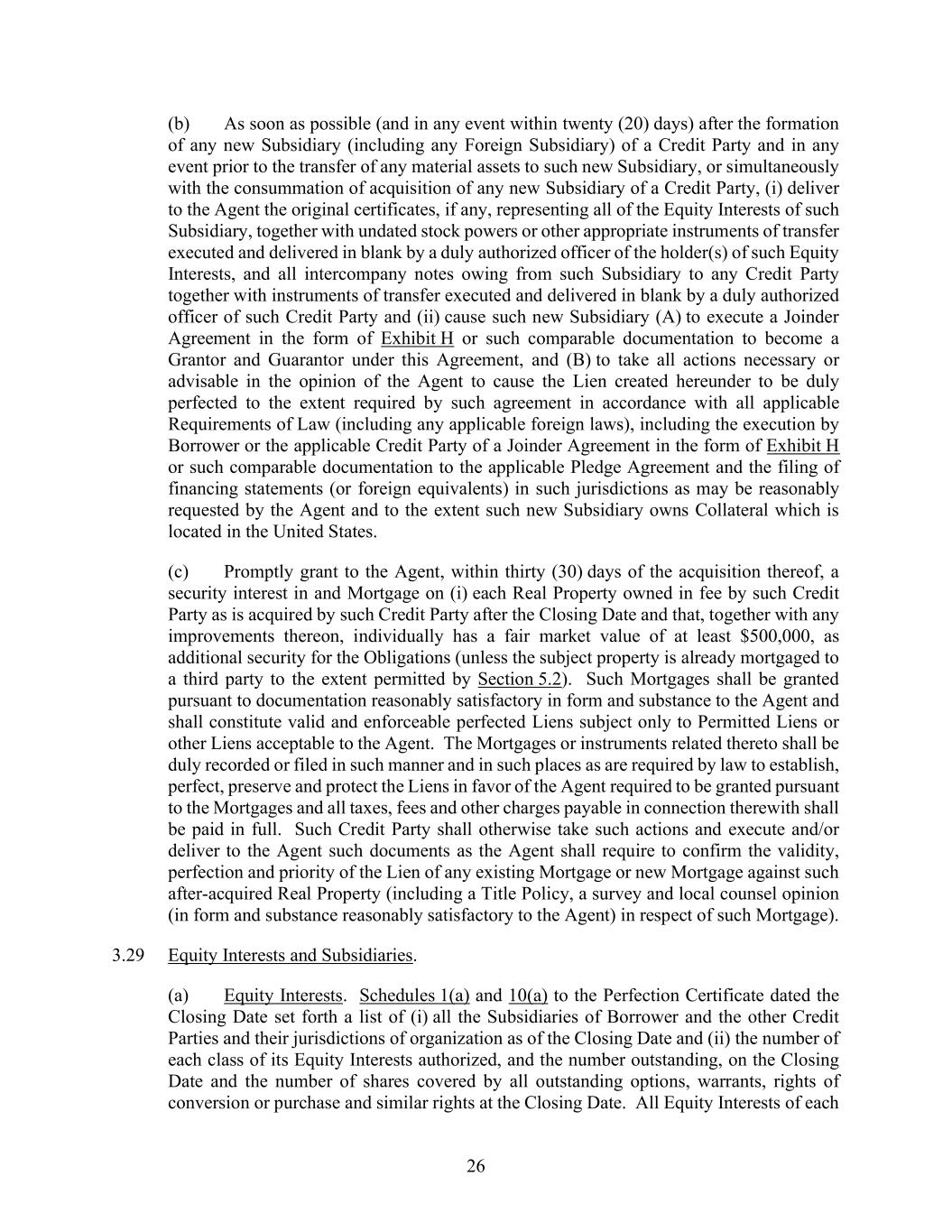 (b) As soon as possible (and in any event within twenty (20) days) after the formation of any new Subsidiary (including any Foreign Subsidiary) of a Credit Party and in any event prior to the transfer of any material assets to such new Subsidiary, or simultaneously with the consummation of acquisition of any new Subsidiary of a Credit Party, (i) deliver to the Agent the original certificates, if any, representing all of the Equity Interests of such Subsidiary, together with undated stock powers or other appropriate instruments of transfer executed and delivered in blank by a duly authorized officer of the holder(s) of such Equity Interests, and all intercompany notes owing from such Subsidiary to any Credit Party together with instruments of transfer executed and delivered in blank by a duly authorized officer of such Credit Party and (ii) cause such new Subsidiary (A) to execute a Joinder Agreement in the form of Exhibit H or such comparable documentation to become a Grantor and Guarantor under this Agreement, and (B) to take all actions necessary or advisable in the opinion of the Agent to cause the Lien created hereunder to be duly perfected to the extent required by such agreement in accordance with all applicable Requirements of Law (including any applicable foreign laws), including the execution by Borrower or the applicable Credit Party of a Joinder Agreement in the form of Exhibit H or such comparable documentation to the applicable Pledge Agreement and the filing of financing statements (or foreign equivalents) in such jurisdictions as may be reasonably requested by the Agent and to the extent such new Subsidiary owns Collateral which is located in the United States.

(c) Promptly grant to the Agent, within thirty (30) days of the acquisition thereof, a security interest in and Mortgage on (i) each Real Property owned in fee by such Credit Party as is acquired by such Credit Party after the Closing Date and that, together with any improvements thereon, individually has a fair market value of at least $500,000, as additional security for the Obligations (unless the subject property is already mortgaged to a third party to the extent permitted by Section 5.2). Such Mortgages shall be granted pursuant to documentation reasonably satisfactory in form and substance to the Agent and shall constitute valid and enforceable perfected Liens subject only to Permitted Liens or other Liens acceptable to the Agent. The Mortgages or instruments related thereto shall be duly recorded or filed in such manner and in such places as are required by law to establish, perfect, preserve and protect the Liens in favor of the Agent required to be granted pursuant to the Mortgages and all taxes, fees and other charges payable in connection therewith shall be paid in full. Such Credit Party shall otherwise take such actions and execute and/or deliver to the Agent such documents as the Agent shall require to confirm the validity, perfection and priority of the Lien of any existing Mortgage or new Mortgage against such after-acquired Real Property (including a Title Policy, a survey and local counsel opinion (in form and substance reasonably satisfactory to the Agent) in respect of such Mortgage).

3.29 Equity Interests and Subsidiaries.

(a) Equity Interests. Schedules 1(a) and 10(a) to the Perfection Certificate dated the Closing Date set forth a list of (i) all the Subsidiaries of Borrower and the other Credit Parties and their jurisdictions of organization as of the Closing Date and (ii) the number of each class of its Equity Interests authorized, and the number outstanding, on the Closing Date and the number of shares covered by all outstanding options, warrants, rights of conversion or purchase and similar rights at the Closing Date. All Equity Interests of each

26